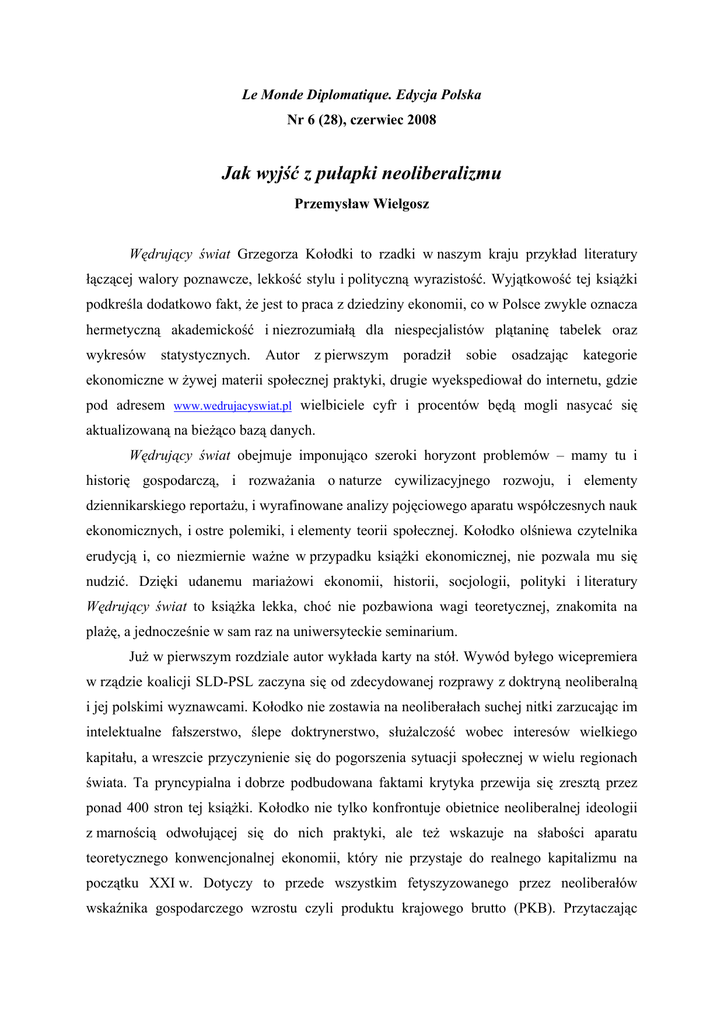 Le Monde Diplomatique. Edycja Polska
Nr 6 (28), czerwiec 2008

Jak wyjść z pułapki neoliberalizmu
Przemysław Wielgosz

Wędrujący świat Grzegorza Kołodki to rzadki w naszym kraju przykład literatury łączącej walory poznawcze, lekkość stylu i polityczną wyrazistość. Wyjątkowość tej książki podkreśla dodatkowo fakt, że jest to praca z dziedziny ekonomii, co w Polsce zwykle oznacza hermetyczną akademickość i niezrozumiałą dla niespecjalistów plątaninę tabelek oraz wykresów statystycznych. Autor z pierwszym poradził sobie osadzając kategorie ekonomiczne w żywej materii społecznej praktyki, drugie wyekspediował do internetu, gdzie pod adresem www.wedrujacyswiat.pl wielbiciele cyfr i procentów będą mogli nasycać się aktualizowaną na bieżąco bazą danych.

Wędrujący świat obejmuje imponująco szeroki horyzont problemów – mamy tu i historię gospodarczą, i rozważania o naturze cywilizacyjnego rozwoju, i elementy dziennikarskiego reportażu, i wyrafinowane analizy pojęciowego aparatu współczesnych nauk ekonomicznych, i ostre polemiki, i elementy teorii społecznej. Kołodko olśniewa czytelnika erudycją i, co niezmiernie ważne w przypadku książki ekonomicznej, nie pozwala mu się nudzić. Dzięki udanemu mariażowi ekonomii, historii, socjologii, polityki i literatury Wędrujący świat to książka lekka, choć nie pozbawiona wagi teoretycznej, znakomita na plażę, a jednocześnie w sam raz na uniwersyteckie seminarium.

Już w pierwszym rozdziale autor wykłada karty na stół. Wywód byłego wicepremiera w rządzie koalicji SLD-PSL zaczyna się od zdecydowanej rozprawy z doktryną neoliberalną i jej polskimi wyznawcami. Kołodko nie zostawia na neoliberałach suchej nitki zarzucając im intelektualne fałszerstwo, ślepe doktrynerstwo, służalczość wobec interesów wielkiego kapitału, a wreszcie przyczynienie się do pogorszenia sytuacji społecznej w wielu regionach świata. Ta pryncypialna i dobrze podbudowana faktami krytyka przewija się zresztą przez ponad 400 stron tej książki. Kołodko nie tylko konfrontuje obietnice neoliberalnej ideologii z marnością odwołującej się do nich praktyki, ale też wskazuje na słabości aparatu teoretycznego konwencjonalnej ekonomii, który nie przystaje do realnego kapitalizmu na początku XXI w. Dotyczy to przede wszystkim fetyszyzowanego przez neoliberałów wskaźnika gospodarczego wzrostu czyli produktu krajowego brutto (PKB). Przytaczając